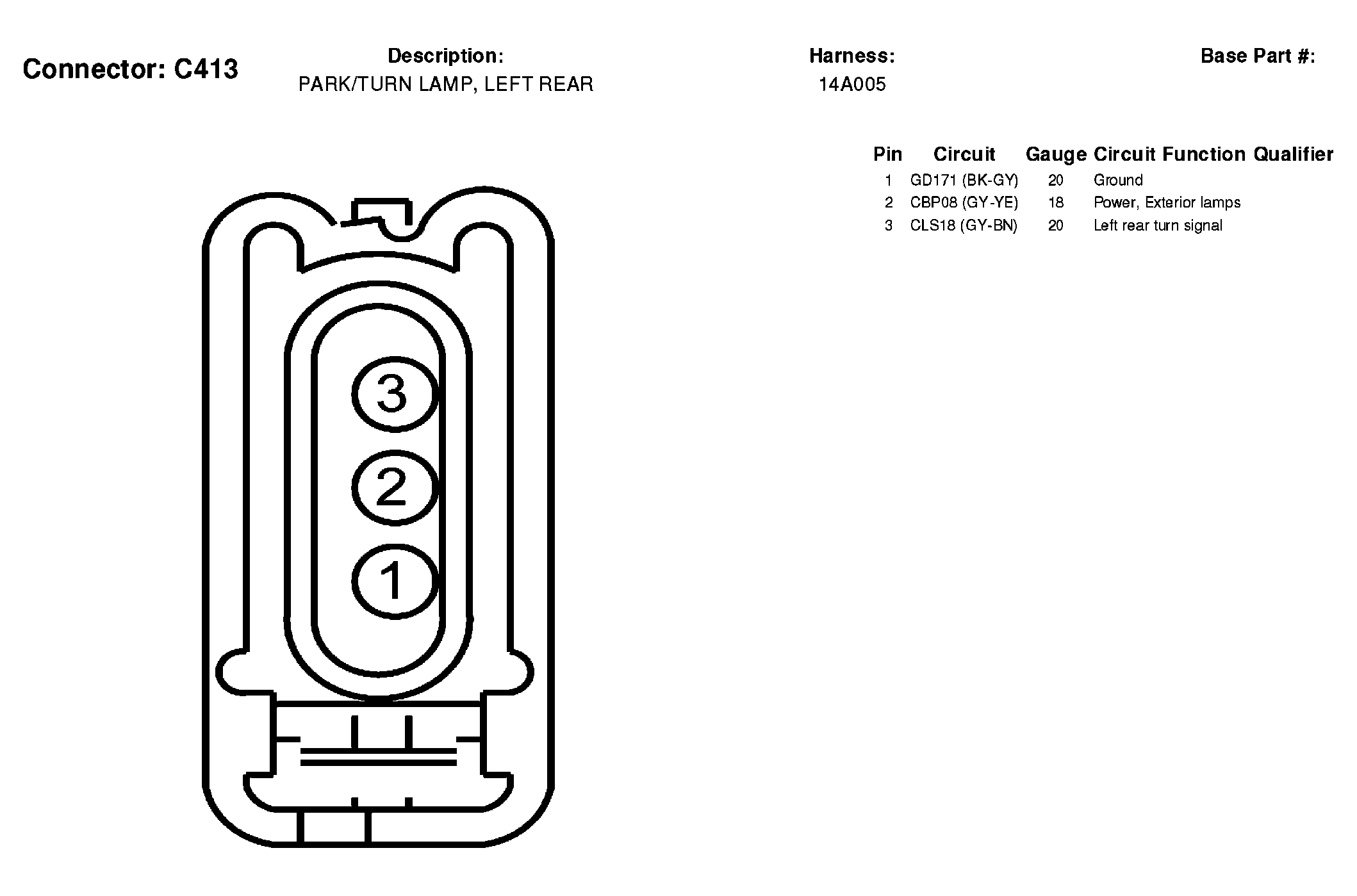 Connector: C413

Description:
PARK/TURN LAMP, LEFT REAR

Harness:
14A005

Base Part #:

| Pin | Circuit | Gauge | Circuit Function | Qualifier |
|---|---|---|---|---|
| 1 | GD171 (BK-GY) | 20 | Ground | |
| 2 | CBP08 (GY-YE) | 18 | Power, Exterior lamps | |
| 3 | CLS18 (GY-BN) | 20 | Left rear turn signal | |

3
2
1